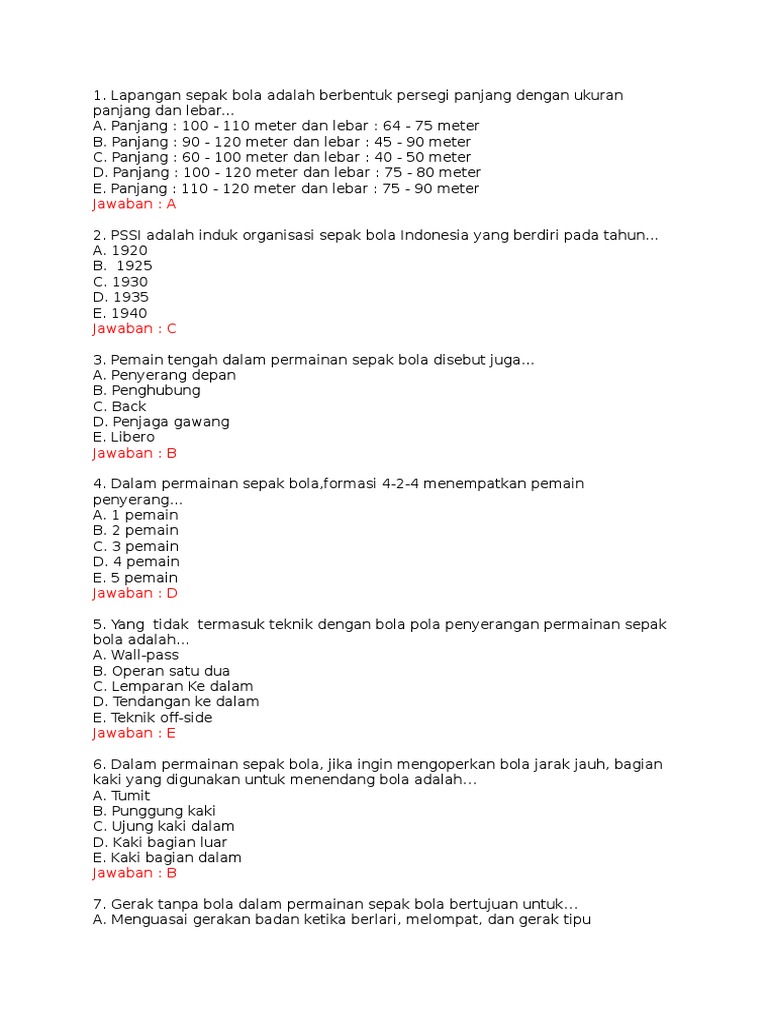 1. Lapangan sepak bola adalah berbentuk persegi panjang dengan ukuran panjang dan lebar...
A. Panjang : 100 - 110 meter dan lebar : 64 - 75 meter
B. Panjang : 90 - 120 meter dan lebar : 45 - 90 meter
C. Panjang : 60 - 100 meter dan lebar : 40 - 50 meter
D. Panjang : 100 - 120 meter dan lebar : 75 - 80 meter
E. Panjang : 110 - 120 meter dan lebar : 75 - 90 meter
Jawaban : A

2. PSSI adalah induk organisasi sepak bola Indonesia yang berdiri pada tahun...
A. 1920
B. 1925
C. 1930
D. 1935
E. 1940
Jawaban : C

3. Pemain tengah dalam permainan sepak bola disebut juga...
A. Penyerang depan
B. Penghubung
C. Back
D. Penjaga gawang
E. Libero
Jawaban : B

4. Dalam permainan sepak bola,formasi 4-2-4 menempatkan pemain penyerang...
A. 1 pemain
B. 2 pemain
C. 3 pemain
D. 4 pemain
E. 5 pemain
Jawaban : D

5. Yang tidak termasuk teknik dengan bola pola penyerangan permainan sepak bola adalah...
A. Wall-pass
B. Operan satu dua
C. Lemparan Ke dalam
D. Tendangan ke dalam
E. Teknik off-side
Jawaban : E

6. Dalam permainan sepak bola, jika ingin mengoperkan bola jarak jauh, bagian kaki yang digunakan untuk menendang bola adalah...
A. Tumit
B. Punggung kaki
C. Ujung kaki dalam
D. Kaki bagian luar
E. Kaki bagian dalam
Jawaban : B

7. Gerak tanpa bola dalam permainan sepak bola bertujuan untuk...
A. Menguasai gerakan badan ketika berlari, melompat, dan gerak tipu